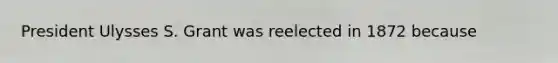 President Ulysses S. Grant was reelected in 1872 because